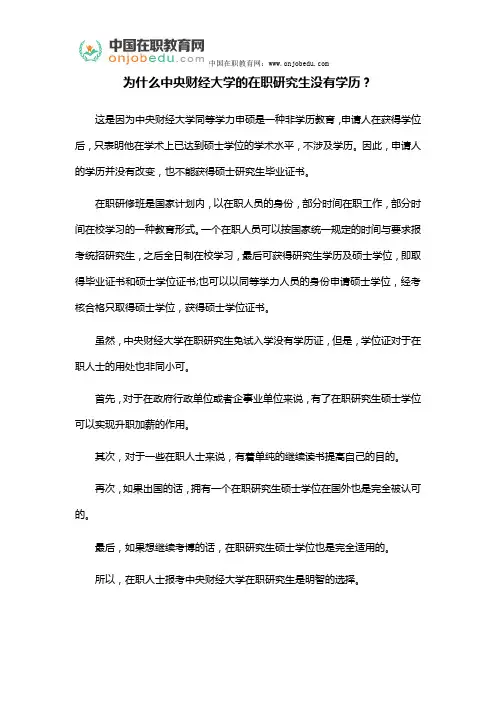 中国在职教育网
onjobedu.com
中国在职教育网：www.onjobedu.com

为什么中央财经大学的在职研究生没有学历？

这是因为中央财经大学同等学力申硕是一种非学历教育，申请人在获得学位后，只表明他在学术上已达到硕士学位的学术水平，不涉及学历。因此，申请人的学历并没有改变，也不能获得硕士研究生毕业证书。

在职研修班是国家计划内，以在职人员的身份，部分时间在职工作，部分时间在校学习的一种教育形式。一个在职人员可以按国家统一规定的时间与要求报考统招研究生，之后全日制在校学习，最后可获得研究生学历及硕士学位，即取得毕业证书和硕士学位证书;也可以以同等学力人员的身份申请硕士学位，经考核合格只取得硕士学位，获得硕士学位证书。

虽然，中央财经大学在职研究生免试入学没有学历证，但是，学位证对于在职人士的用处也非同小可。

首先，对于在政府行政单位或者企事业单位来说，有了在职研究生硕士学位可以实现升职加薪的作用。

其次，对于一些在职人士来说，有着单纯的继续读书提高自己的目的。

再次，如果出国的话，拥有一个在职研究生硕士学位在国外也是完全被认可的。

最后，如果想继续考博的话，在职研究生硕士学位也是完全适用的。

所以，在职人士报考中央财经大学在职研究生是明智的选择。